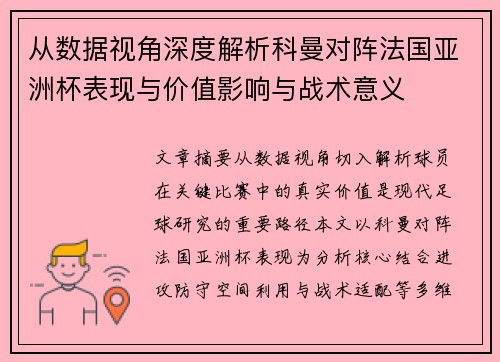 从数据视角深度解析科曼对阵法国亚洲杯表现与价值影响与战术意义

文章摘要从数据视角切入解析球员在关键比赛中的真实价值是现代足球研究的重要路径本文以科曼对阵法国亚洲杯表现为分析核心结合进攻防守空间利用与战术适配等多维